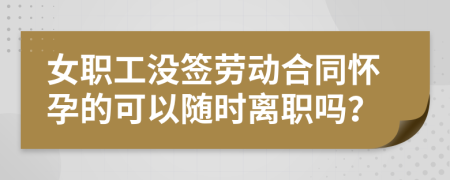 女职工没签劳动合同怀孕的可以随时离职吗?